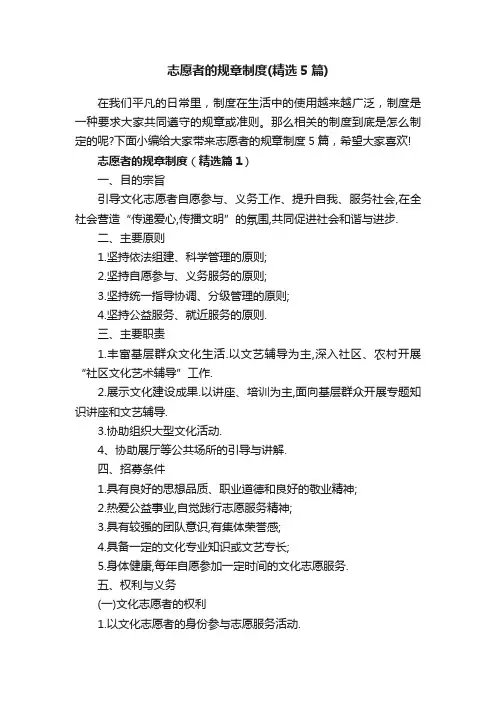 志愿者的规章制度(精选5篇)

在我们平凡的日常里，制度在生活中的使用越来越广泛，制度是一种要求大家共同遵守的规章或准则。那么相关的制度到底是怎么制定的呢?下面小编给大家带来志愿者的规章制度5篇，希望大家喜欢!

志愿者的规章制度（精选篇1）

一、目的宗旨

引导文化志愿者自愿参与、义务工作、提升自我、服务社会,在全社会营造“传递爱心,传播文明”的氛围,共同促进社会和谐与进步.

二、主要原则

1.坚持依法组建、科学管理的原则;

2.坚持自愿参与、义务服务的原则;

3.坚持统一指导协调、分级管理的原则;

4.坚持公益服务、就近服务的原则.

三、主要职责

1.丰富基层群众文化生活.以文艺辅导为主,深入社区、农村开展“社区文化艺术辅导”工作.

2.展示文化建设成果.以讲座、培训为主,面向基层群众开展专题知识讲座和文艺辅导.

3.协助组织大型文化活动.

4、协助展厅等公共场所的引导与讲解.

四、招募条件

1.具有良好的思想品质、职业道德和良好的敬业精神;

2.热爱公益事业,自觉践行志愿服务精神;

3.具有较强的团队意识,有集体荣誉感;

4.具备一定的文化专业知识或文艺专长;

5.身体健康,每年自愿参加一定时间的文化志愿服务.

五、权利与义务

(一)文化志愿者的权利

1.以文化志愿者的身份参与志愿服务活动.